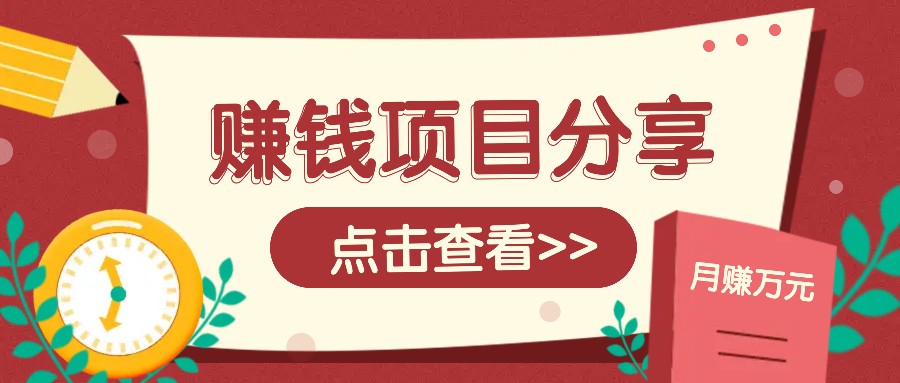 赚钱项目分享

点击查看>>

月赚万元